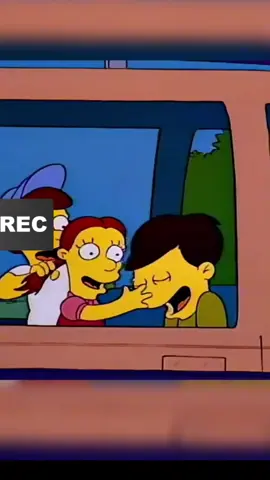 REC